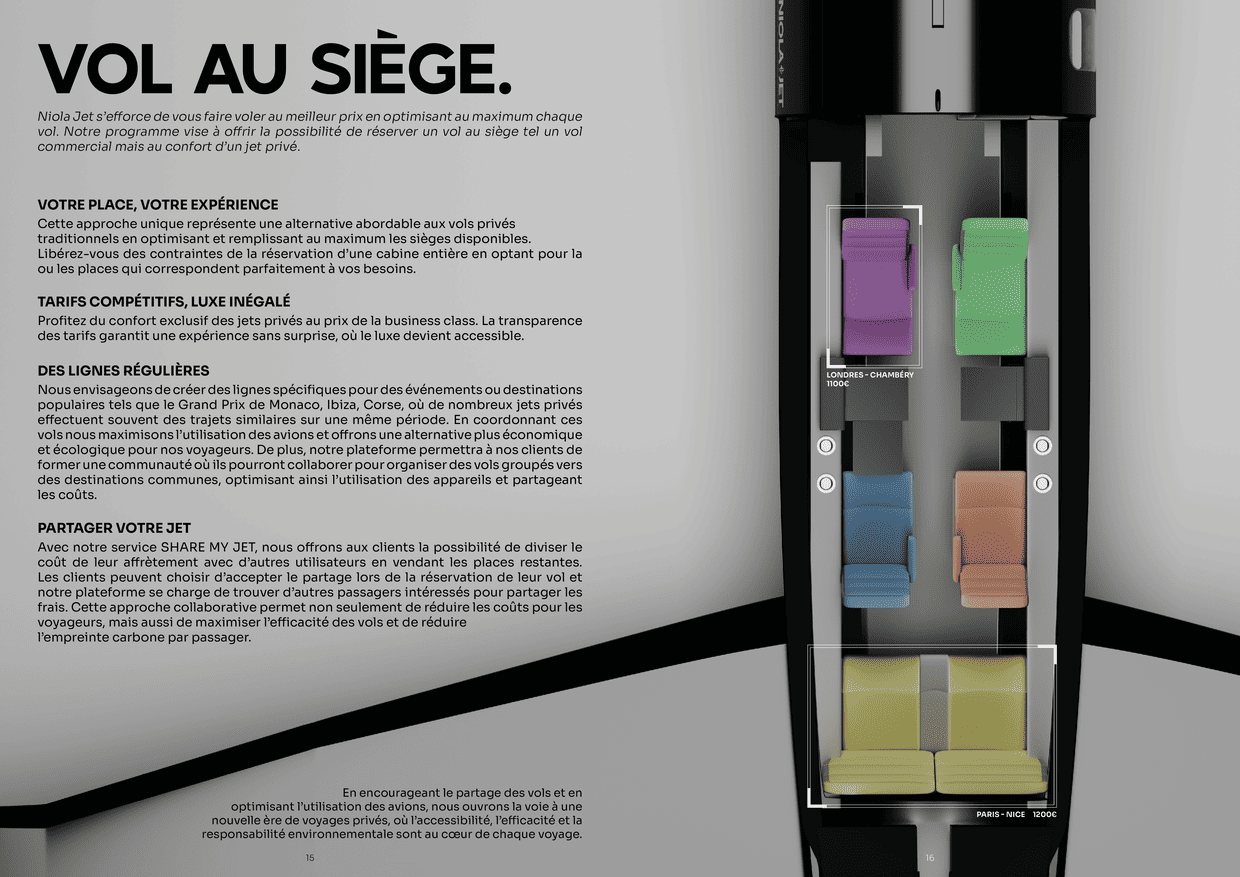 VOL AU SIÈGE.

Niola Jet s'efforce de vous faire voler au meilleur prix en optimisant au maximum chaque vol. Notre programme vise à offrir la possibilité de réserver un vol au siège tel un vol commercial mais au confort d'un jet privé.

VOTRE PLACE, VOTRE EXPÉRIENCE
Cette approche unique représente une alternative abordable aux vols privés traditionnels en optimisant et remplissant au maximum les sièges disponibles. Libérez-vous des contraintes de la réservation d'une cabine entière en optant pour la ou les places qui correspondent parfaitement à vos besoins.

TARIFS COMPÉTITIFS, LUXE INÉGALÉ
Profitez du confort exclusif des jets privés au prix de la business class. La transparence des tarifs garantit une expérience sans surprise, où le luxe devient accessible.

DES LIGNES RÉGULIÈRES
Nous envisageons de créer des lignes spécifiques pour des événements ou destinations populaires tels que le Grand Prix de Monaco, Ibiza, Corse, où de nombreux jets privés effectuent souvent des trajets similaires sur une même période. En coordonnant ces vols nous maximisons l'utilisation des avions et offrons une alternative plus économique et écologique pour nos voyageurs. De plus, notre plateforme permettra à nos clients de former une communauté où ils pourront collaborer pour organiser des vols groupés vers des destinations communes, optimisant ainsi l'utilisation des appareils et partageant les coûts.

PARTAGER VOTRE JET
Avec notre service SHARE MY JET, nous offrons aux clients la possibilité de diviser le coût de leur affrètement avec d'autres utilisateurs en vendant les places restantes. Les clients peuvent choisir d'accepter le partage lors de la réservation de leur vol et notre plateforme se charge de trouver d'autres passagers intéressés pour partager les frais. Cette approche collaborative permet non seulement de réduire les coûts pour les voyageurs, mais aussi de maximiser l'efficacité des vols et de réduire l'empreinte carbone par passager.

En encourageant le partage des vols et en optimisant l'utilisation des avions, nous ouvrons la voie à une nouvelle ère de voyages privés, où l'accessibilité, l'efficacité et la responsabilité environnementale sont au cœur de chaque voyage.

15

NIOLA JET

LONDRES - CHAMBÉRY
1100€

PARIS - NICE 1200€

16